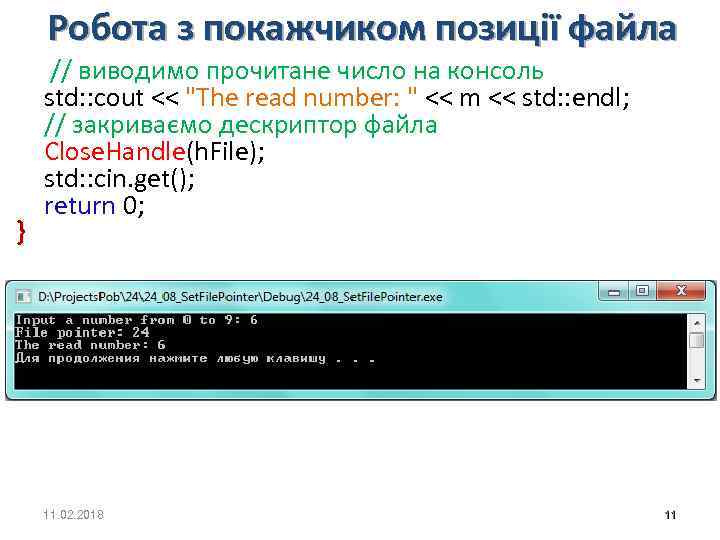 Робота з покажчиком позиції файла

// виводимо прочитане число на консоль
std::cout << "The read number: " << m << std::endl;
// закриваємо дескриптор файла
CloseHandle(hFile);
std::cin.get();
return 0;
}

D:\ProjectsPob\24\24_08_SetFilePointer\Debug\24_08_SetFilePointer.exe

Input a number from 0 to 9: 6
File pointer: 24
The read number: 6
Для продолжения нажмите любую клавишу . . .

11.02.2018

11